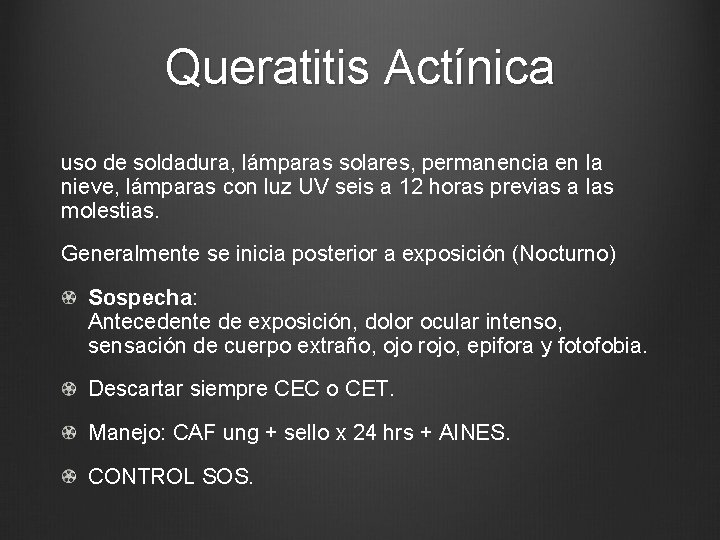 Queratitis Actínica

uso de soldadura, lámparas solares, permanencia en la nieve, lámparas con luz UV seis a 12 horas previas a las molestias.

Generalmente se inicia posterior a exposición (Nocturno)

Sospecha:
Antecedente de exposición, dolor ocular intenso, sensación de cuerpo extraño, ojo rojo, epifora y fotofobia.

Descartar siempre CEC o CET.

Manejo: CAF ung + sello x 24 hrs + AINES.

CONTROL SOS.